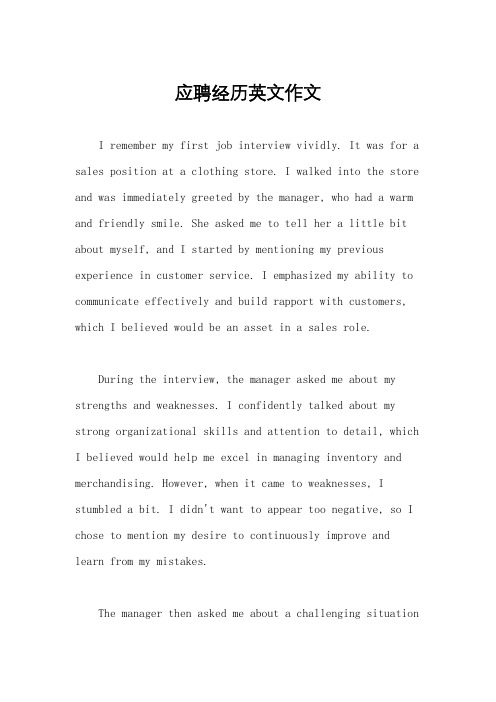 应聘经历英文作文

I remember my first job interview vividly. It was for a sales position at a clothing store. I walked into the store and was immediately greeted by the manager, who had a warm and friendly smile. She asked me to tell her a little bit about myself, and I started by mentioning my previous experience in customer service. I emphasized my ability to communicate effectively and build rapport with customers, which I believed would be an asset in a sales role.

During the interview, the manager asked me about my strengths and weaknesses. I confidently talked about my strong organizational skills and attention to detail, which I believed would help me excel in managing inventory and merchandising. However, when it came to weaknesses, I stumbled a bit. I didn't want to appear too negative, so I chose to mention my desire to continuously improve and learn from my mistakes.

The manager then asked me about a challenging situation